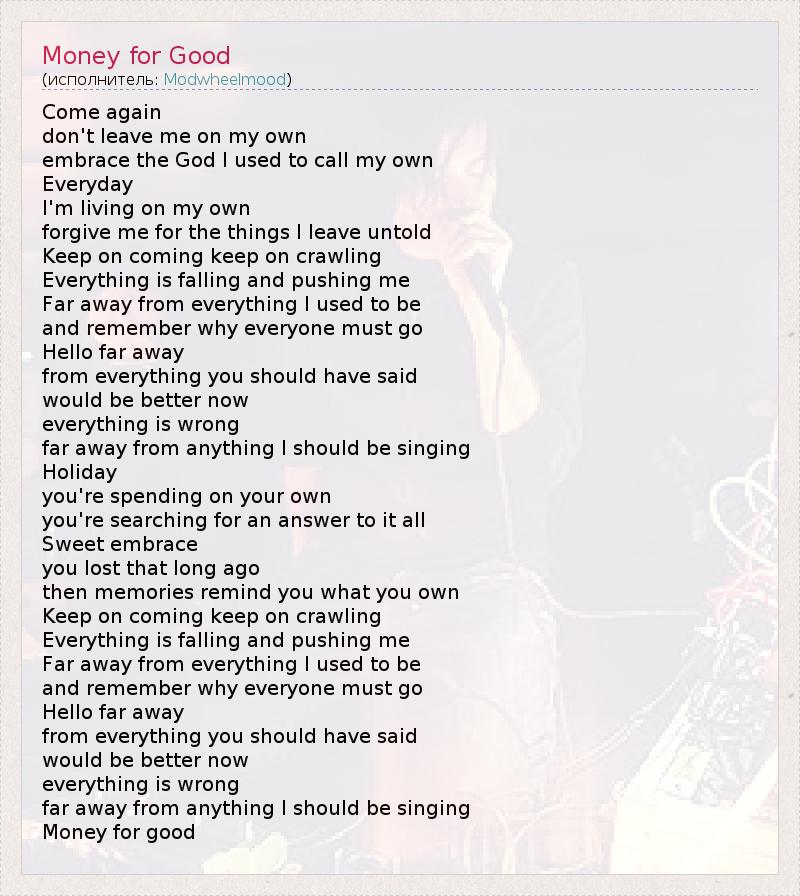 Money for Good
(исполнитель: Modwheelmood)

Come again
don't leave me on my own
embrace the God I used to call my own
Everyday
I'm living on my own
forgive me for the things I leave untold
Keep on coming keep on crawling
Everything is falling and pushing me
Far away from everything I used to be
and remember why everyone must go
Hello far away
from everything you should have said
would be better now
everything is wrong
far away from anything I should be singing
Holiday
you're spending on your own
you're searching for an answer to it all
Sweet embrace
you lost that long ago
then memories remind you what you own
Keep on coming keep on crawling
Everything is falling and pushing me
Far away from everything I used to be
and remember why everyone must go
Hello far away
from everything you should have said
would be better now
everything is wrong
far away from anything I should be singing
Money for good